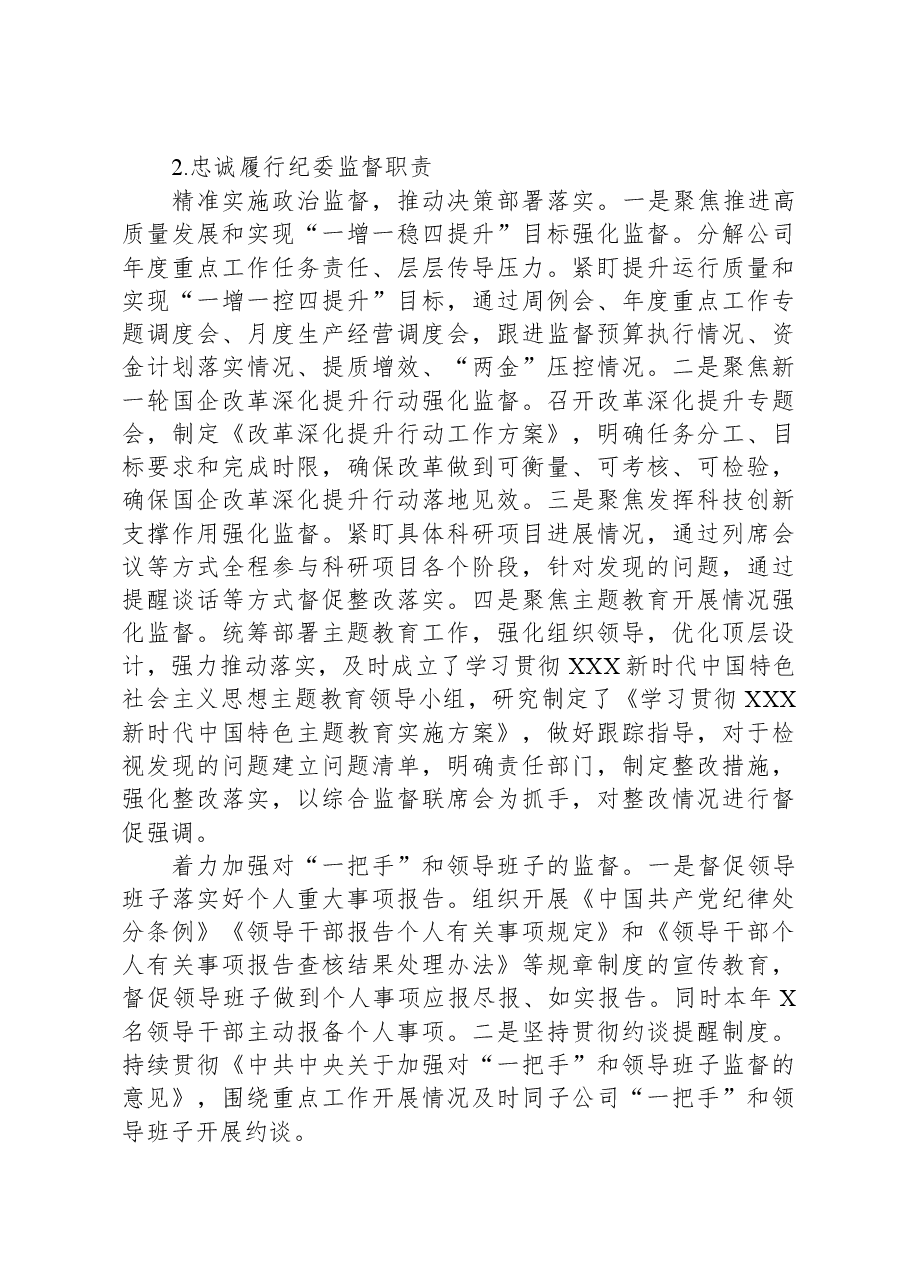 2.忠诚履行纪委监督职责

精准实施政治监督，推动决策部署落实。一是聚焦推进高质量发展和实现“一增一稳四提升”目标强化监督。分解公司年度重点工作任务责任、层层传导压力。紧盯提升运行质量和实现“一增一控四提升”目标，通过周例会、年度重点工作专题调度会、月度生产经营调度会，跟进监督预算执行情况、资金计划落实情况、提质增效、“两金”压控情况。二是聚焦新一轮国企改革深化提升行动强化监督。召开改革深化提升专题会，制定《改革深化提升行动工作方案》，明确任务分工、目标要求和完成时限，确保改革做到可衡量、可考核、可检验，确保国企改革深化提升行动落地见效。三是聚焦发挥科技创新支撑作用强化监督。紧盯具体科研项目进展情况，通过列席会议等方式全程参与科研项目各个阶段，针对发现的问题，通过提醒谈话等方式督促整改落实。四是聚焦主题教育开展情况强化监督。统筹部署主题教育工作，强化组织领导，优化顶层设计，强力推动落实，及时成立了学习贯彻XXX新时代中国特色社会主义思想主题教育领导小组，研究制定了《学习贯彻XXX新时代中国特色主题教育实施方案》，做好跟踪指导，对于检视发现的问题建立问题清单，明确责任部门，制定整改措施，强化整改落实，以综合监督联席会为抓手，对整改情况进行督促强调。

着力加强对“一把手”和领导班子的监督。一是督促领导班子落实好个人重大事项报告。组织开展《中国共产党纪律处分条例》《领导干部报告个人有关事项规定》和《领导干部个人有关事项报告查核结果处理办法》等规章制度的宣传教育，督促领导班子做到个人事项应报尽报、如实报告。同时本年X名领导干部主动报备个人事项。二是坚持贯彻约谈提醒制度。持续贯彻《中共中央关于加强对“一把手”和领导班子监督的意见》，围绕重点工作开展情况及时同子公司“一把手”和领导班子开展约谈。